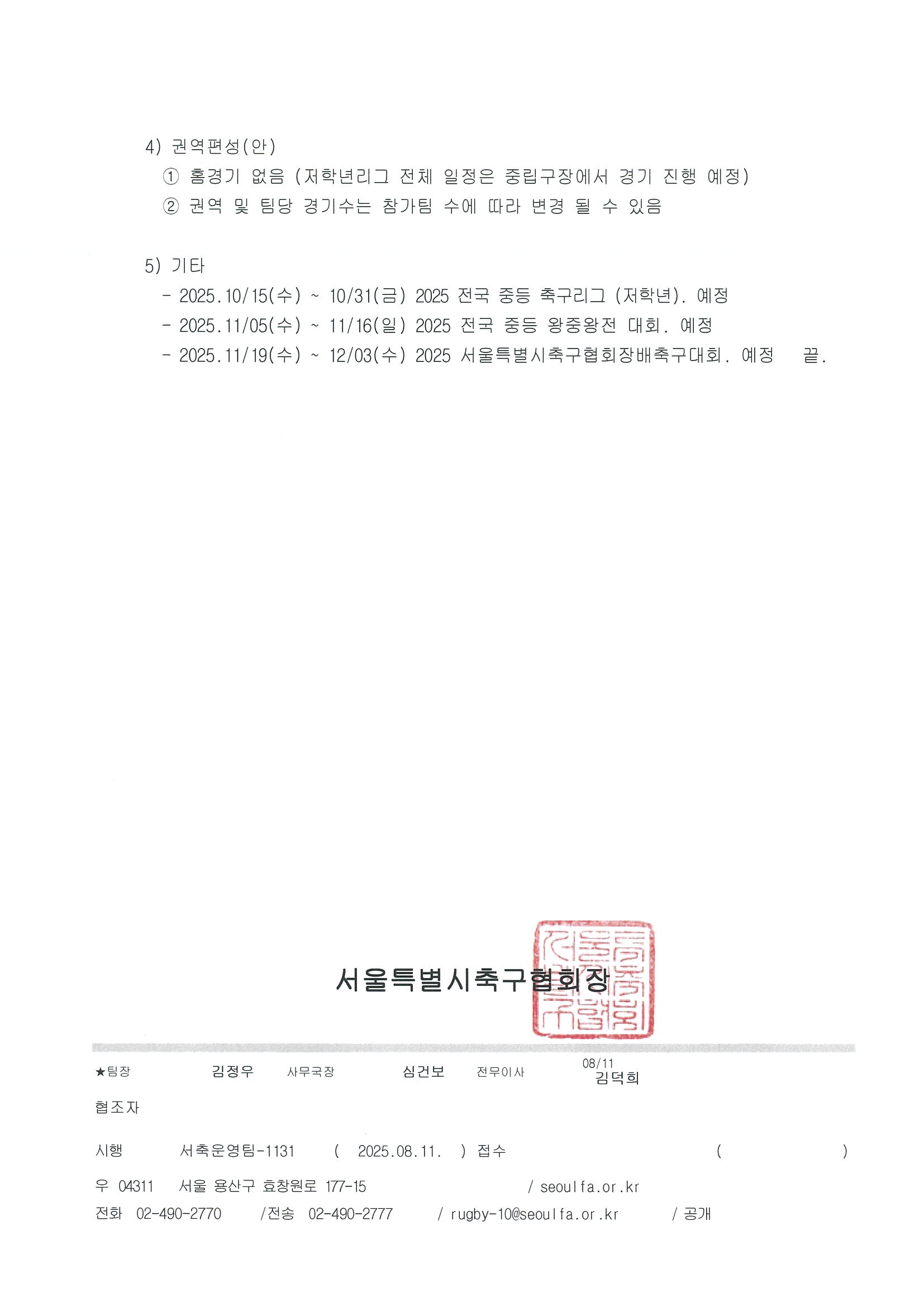 4) 권역편성(안)

① 홈경기 없음 (저학년리그 전체 일정은 중립구장에서 경기 진행 예정)

② 권역 및 팀당 경기수는 참가팀 수에 따라 변경 될 수 있음

5) 기타

- 2025.10/15(수) ~ 10/31(금) 2025 전국 중등 축구리그 (저학년). 예정
- 2025.11/05(수) ~ 11/16(일) 2025 전국 중등 왕중왕전 대회. 예정
- 2025.11/19(수) ~ 12/03(수) 2025 서울특별시축구협회장배축구대회. 예정 끝.

서울특별시축구협회장

★팀장 김정우 사무국장 심건보 전무이사 08/11 김덕희

협조자

시행 서축운영팀-1131 ( 2025.08.11. ) 접수 ( )

우 04311 서울 용산구 효창원로 177-15 / seoulfa.or.kr

전화 02-490-2770 /전송 02-490-2777 / rugby-10@seoulfa.or.kr / 공개